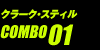 クラーク・スティル
COMBO 01